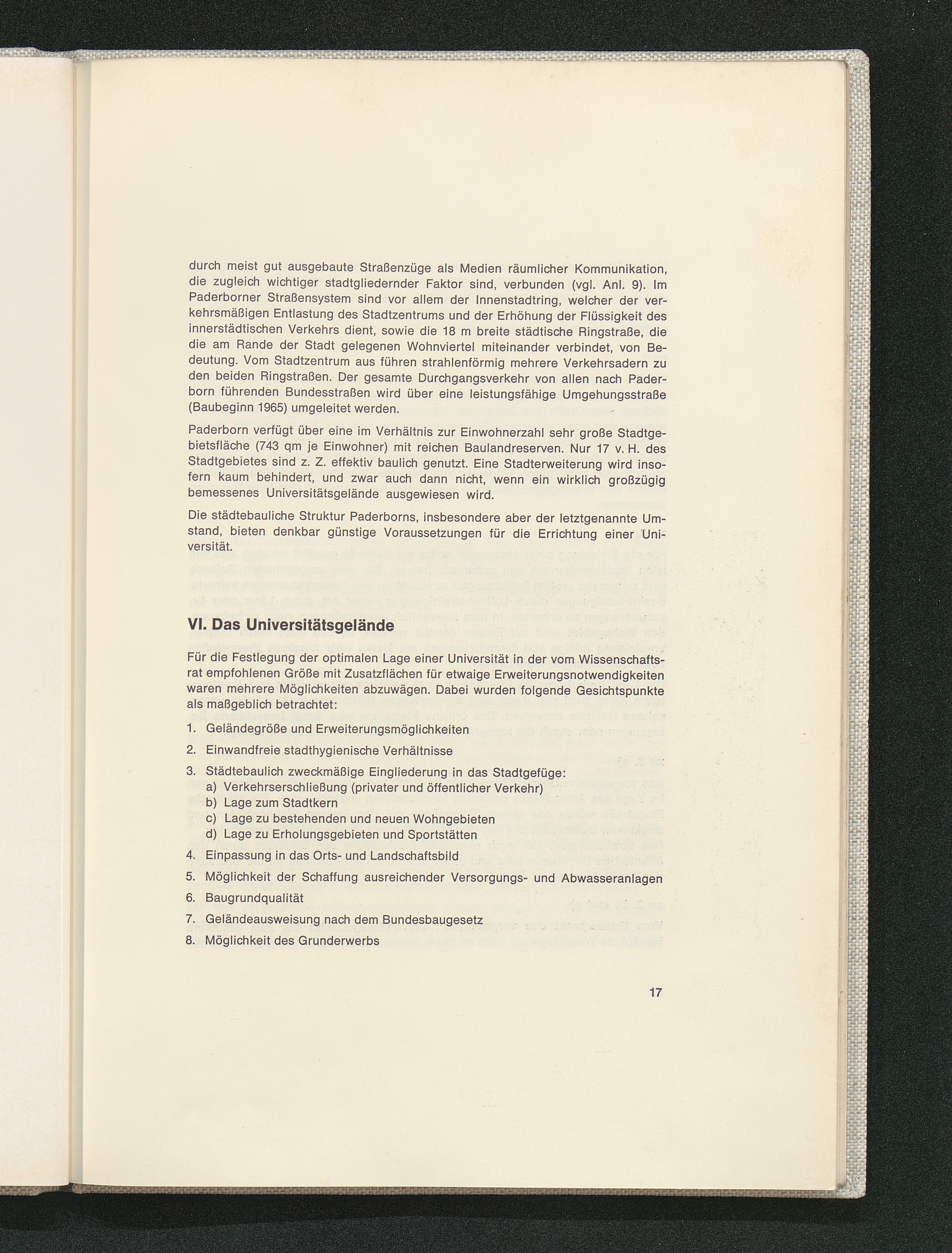 durch meist gut ausgebaute Straßenzüge als Medien räumlicher Kommunikation, die zugleich wichtiger stadtgliedernder Faktor sind, verbunden (vgl. Anl. 9). Im Paderborner Straßensystem sind vor allem der Innenstadtring, welcher der verkehrsmäßigen Entlastung des Stadtzentrums und der Erhöhung der Flüssigkeit des innerstädtischen Verkehrs dient, sowie die 18 m breite städtische Ringstraße, die die am Rande der Stadt gelegenen Wohnviertel miteinander verbindet, von Bedeutung. Vom Stadtzentrum aus führen strahlenförmig mehrere Verkehrsadern zu den beiden Ringstraßen. Der gesamte Durchgangsverkehr von allen nach Paderborn führenden Bundesstraßen wird über eine leistungsfähige Umgehungsstraße (Baubeginn 1965) umgeleitet werden.

Paderborn verfügt über eine im Verhältnis zur Einwohnerzahl sehr große Stadtgebietsfläche (743 qm je Einwohner) mit reichen Baulandreserven. Nur 17 v. H. des Stadtgebietes sind z. Z. effektiv baulich genutzt. Eine Stadterweiterung wird insofern kaum behindert, und zwar auch dann nicht, wenn ein wirklich großzügig bemessenes Universitätsgelände ausgewiesen wird.

Die städtebauliche Struktur Paderborns, insbesondere aber der letztgenannte Umstand, bieten denkbar günstige Voraussetzungen für die Errichtung einer Universität.

VI. Das Universitätsgelände

Für die Festlegung der optimalen Lage einer Universität in der vom Wissenschaftsrat empfohlenen Größe mit Zusatzflächen für etwaige Erweiterungsnotwendigkeiten waren mehrere Möglichkeiten abzuwägen. Dabei wurden folgende Gesichtspunkte als maßgeblich betrachtet:

1. Geländegröße und Erweiterungsmöglichkeiten
2. Einwandfreie stadthygienische Verhältnisse
3. Städtebaulich zweckmäßige Eingliederung in das Stadtgefüge:
a) Verkehrserschließung (privater und öffentlicher Verkehr)
b) Lage zum Stadtkern
c) Lage zu bestehenden und neuen Wohngebieten
d) Lage zu Erholungsgebieten und Sportstätten
4. Einpassung in das Orts- und Landschaftsbild
5. Möglichkeit der Schaffung ausreichender Versorgungs- und Abwasseranlagen
6. Baugrundqualität
7. Geländeausweisung nach dem Bundesbaugesetz
8. Möglichkeit des Grunderwerbs

17